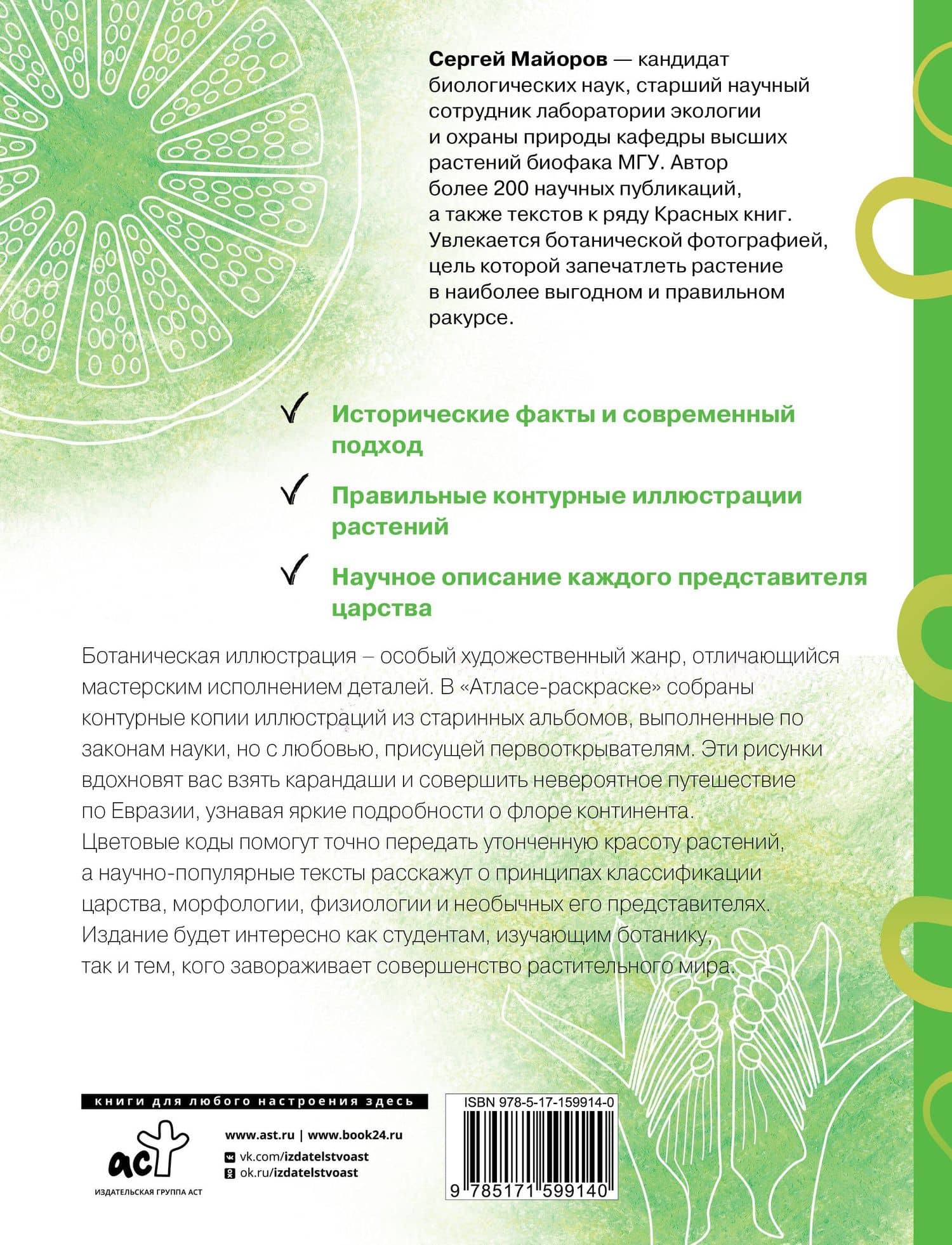 Сергей Майоров — кандидат биологических наук, старший научный сотрудник лаборатории экологии и охраны природы кафедры высших растений биофака МГУ. Автор более 200 научных публикаций, а также текстов к ряду Красных книг. Увлекается ботанической фотографией, цель которой запечатлеть растение в наиболее выгодном и правильном ракурсе.

✓ Исторические факты и современный подход

✓ Правильные контурные иллюстрации растений

✓ Научное описание каждого представителя царства

Ботаническая иллюстрация – особый художественный жанр, отличающийся мастерским исполнением деталей. В «Атласе-раскраске» собраны контурные копии иллюстраций из старинных альбомов, выполненные по законам науки, но с любовью, присущей первооткрывателям. Эти рисунки вдохновят вас взять карандаши и совершить невероятное путешествие по Евразии, узнавая яркие подробности о флоре континента. Цветовые коды помогут точно передать утонченную красоту растений, а научно-популярные тексты расскажут о принципах классификации царства, морфологии, физиологии и необычных его представителях. Издание будет интересно как студентам, изучающим ботанику, так и тем, кого завораживает совершенство растительного мира.

книги для любого настроения здесь

аст
ИЗДАТЕЛЬСКАЯ ГРУППА АСТ

www.ast.ru | www.book24.ru
vk.com/izdatelstvoast
ok.ru/izdatelstvoast

ISBN 978-5-17-159914-0
9 785171 599140